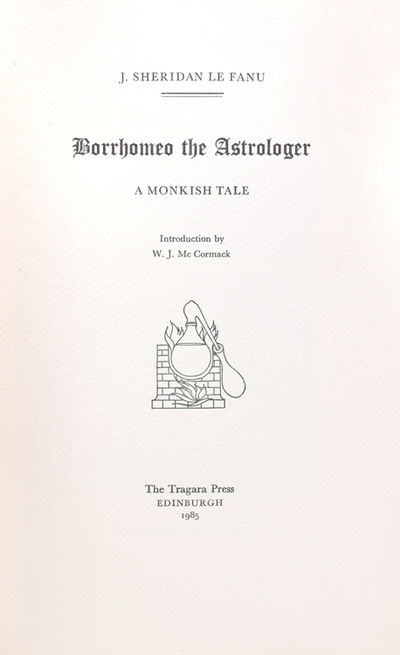 J. SHERIDAN LE FANU

Borrhomeo the Astrologer

A MONKISH TALE

Introduction by
W. J. Mc Cormack

The Tragara Press
EDINBURGH
1985